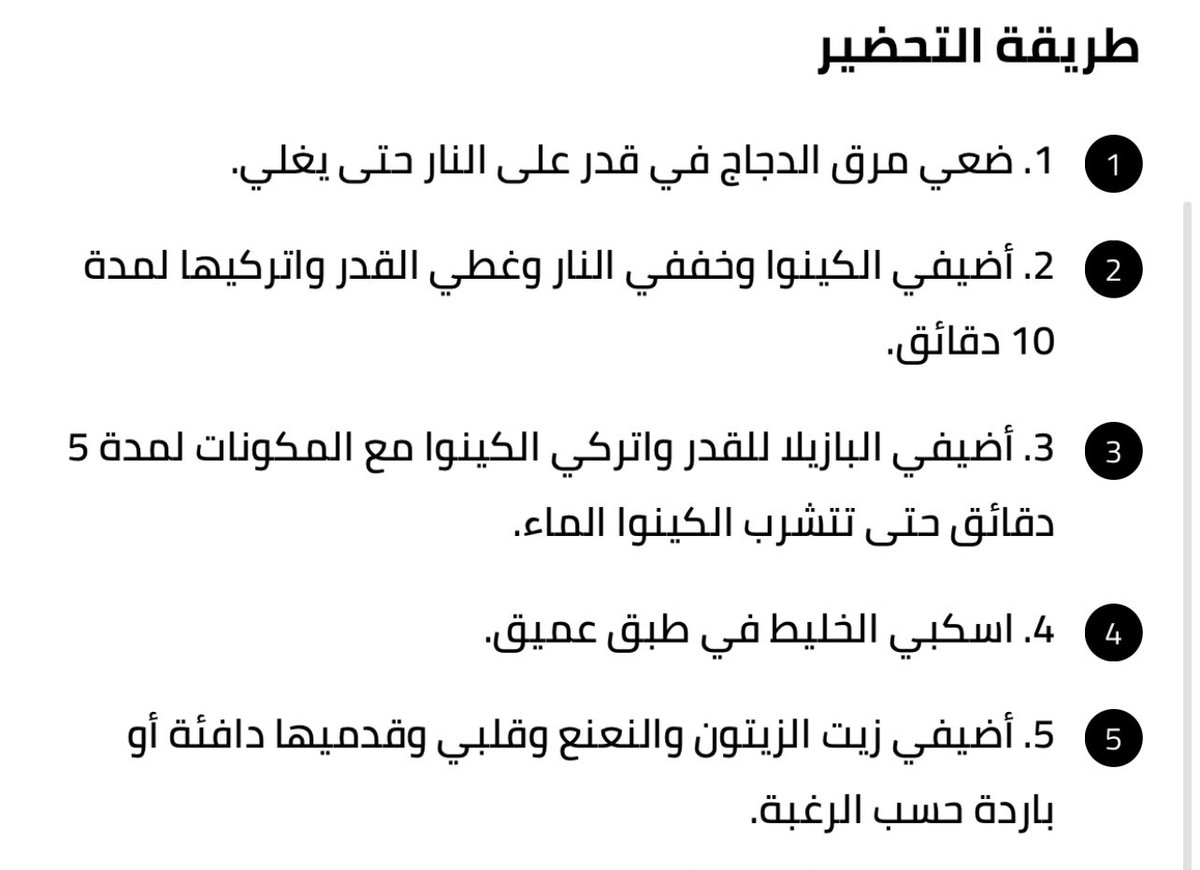 طريقة التحضير

1
1. ضعي مرق الدجاج في قدر على النار حتى يغلي.

2
2. أضيفي الكينوا وخففي النار وغطي القدر واتركيها لمدة 10 دقائق.

3
3. أضيفي البازيلا للقدر واتركي الكينوا مع المكونات لمدة 5 دقائق حتى تتشرب الكينوا الماء.

4
4. اسكبي الخليط في طبق عميق.

5
5. أضيفي زيت الزيتون والنعنع وقلبي وقدميها دافئة أو باردة حسب الرغبة.